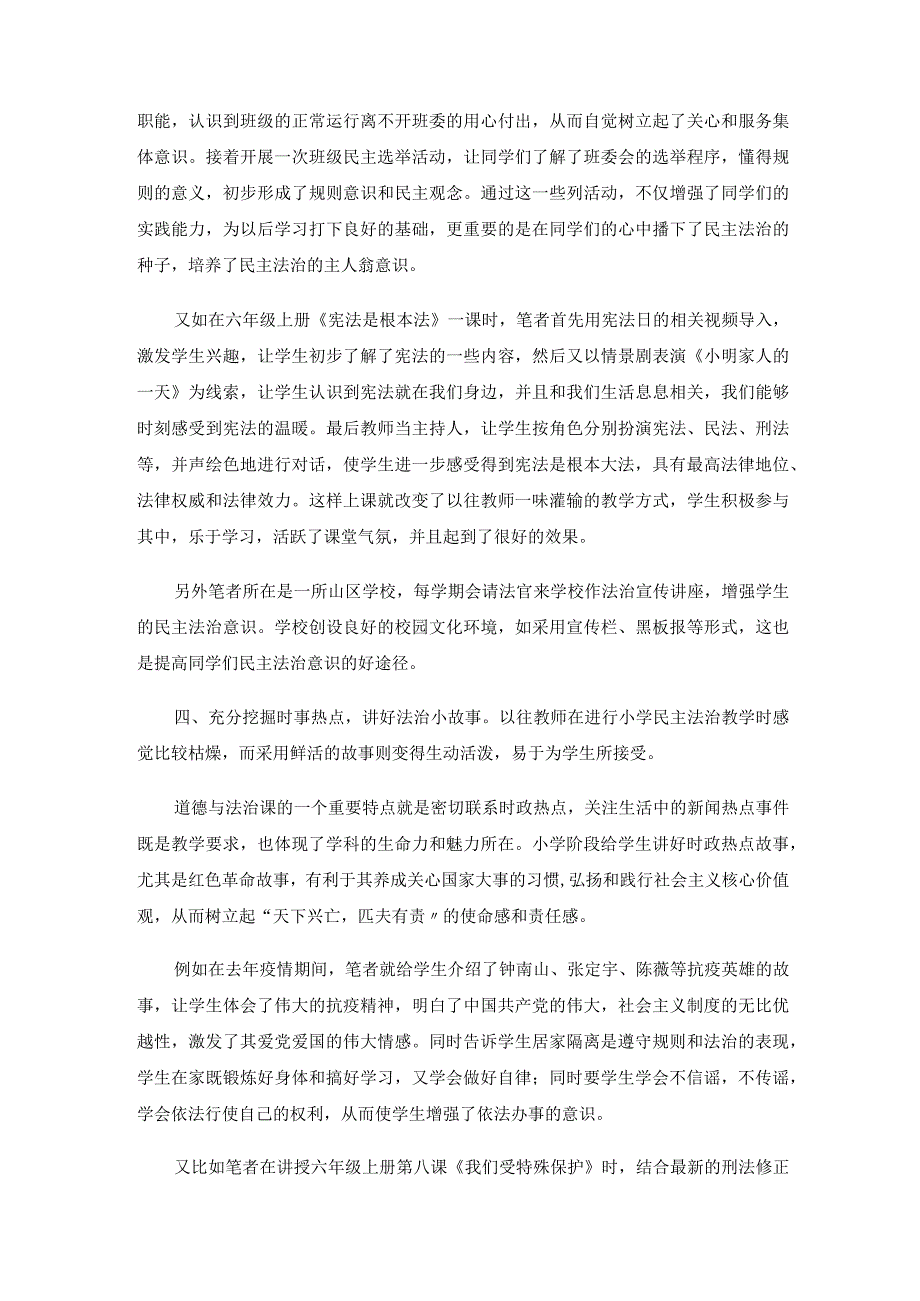 职能，认识到班级的正常运行离不开班委的用心付出，从而自觉树立起了关心和服务集体意识。接着开展一次班级民主选举活动，让同学们了解了班委会的选举程序，懂得规则的意义，初步形成了规则意识和民主观念。通过这一些列活动，不仅增强了同学们的实践能力，为以后学习打下良好的基础，更重要的是在同学们的心中播下了民主法治的种子，培养了民主法治的主人翁意识。

又如在六年级上册《宪法是根本法》一课时，笔者首先用宪法日的相关视频导入，激发学生兴趣，让学生初步了解了宪法的一些内容，然后又以情景剧表演《小明家人的一天》为线索，让学生认识到宪法就在我们身边，并且和我们生活息息相关，我们能够时刻感受到宪法的温暖。最后教师当主持人，让学生按角色分别扮演宪法、民法、刑法等，并声绘色地进行对话，使学生进一步感受得到宪法是根本大法，具有最高法律地位、法律权威和法律效力。这样上课就改变了以往教师一味灌输的教学方式，学生积极参与其中，乐于学习，活跃了课堂气氛，并且起到了很好的效果。

另外笔者所在是一所山区学校，每学期会请法官来学校作法治宣传讲座，增强学生的民主法治意识。学校创设良好的校园文化环境，如采用宣传栏、黑板报等形式，这也是提高同学们民主法治意识的好途径。

四、充分挖掘时事热点，讲好法治小故事。以往教师在进行小学民主法治教学时感觉比较枯燥，而采用鲜活的故事则变得生动活泼，易于为学生所接受。

道德与法治课的一个重要特点就是密切联系时政热点，关注生活中的新闻热点事件既是教学要求，也体现了学科的生命力和魅力所在。小学阶段给学生讲好时政热点故事，尤其是红色革命故事，有利于其养成关心国家大事的习惯，弘扬和践行社会主义核心价值观，从而树立起“天下兴亡，匹夫有责〃的使命感和责任感。

例如在去年疫情期间，笔者就给学生介绍了钟南山、张定宇、陈薇等抗疫英雄的故事，让学生体会了伟大的抗疫精神，明白了中国共产党的伟大，社会主义制度的无比优越性，激发了其爱党爱国的伟大情感。同时告诉学生居家隔离是遵守规则和法治的表现，学生在家既锻炼好身体和搞好学习，又学会做好自律；同时要学生学会不信谣，不传谣，学会依法行使自己的权利，从而使学生增强了依法办事的意识。

又比如笔者在讲授六年级上册第八课《我们受特殊保护》时，结合最新的刑法修正